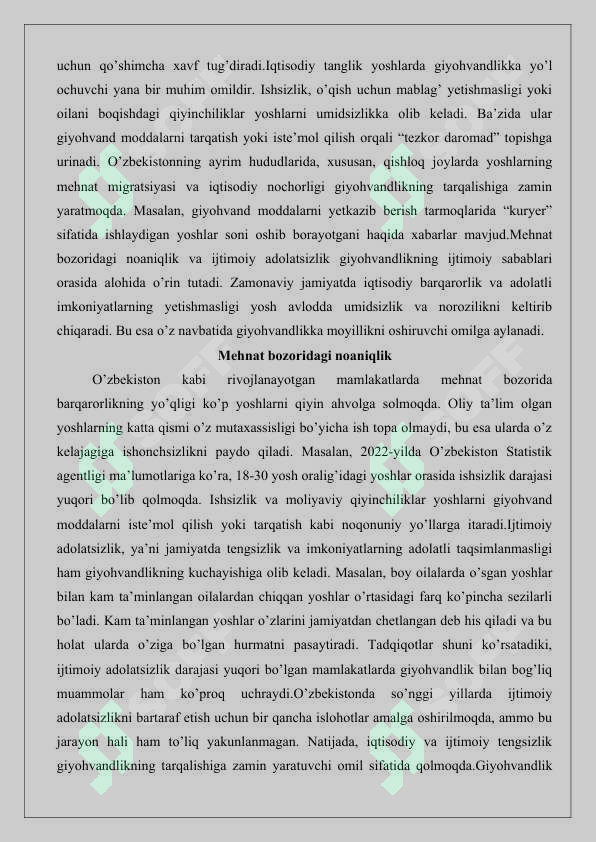 uchun qo'shimcha xavf tug'diradi.Iqtisodiy tanglik yoshlarda giyohvandlikka yo'l ochuvchi yana bir muhim omildir. Ishsizlik, o'qish uchun mablag' yetishmasligi yoki oilani boqishdagi qiyinchiliklar yoshlarni umidsizlikka olib keladi. Ba'zida ular giyohvand moddalarni tarqatish yoki iste'mol qilish orqali "tezkor daromad" topishga urinadi. O'zbekistonning ayrim hududlarida, xususan, qishloq joylarda yoshlarning mehnat migratsiyasi va iqtisodiy nochorligi giyohvandlikning tarqalishiga zamin yaratmoqda. Masalan, giyohvand moddalarni yetkazib berish tarmoqlarida "kuryer" sifatida ishlaydigan yoshlar soni oshib borayotgani haqida xabarlar mavjud.Mehnat bozoridagi noaniqlik va ijtimoiy adolatsizlik giyohvandlikning ijtimoiy sabablari orasida alohida o'rin tutadi. Zamonaviy jamiyatda iqtisodiy barqarorlik va adolatli imkoniyatlarning yetishmasligi yosh avlodda umidsizlik va norozilikni keltirib chiqaradi. Bu esa o'z navbatida giyohvandlikka moyillikni oshiruvchi omilga aylanadi.

Mehnat bozoridagi noaniqlik

O'zbekiston kabi rivojlanayotgan mamlakatlarda mehnat bozorida barqarorlikning yo'qligi ko'p yoshlarni qiyin ahvolga solmoqda. Oliy ta'lim olgan yoshlarning katta qismi o'z mutaxassisligi bo'yicha ish topa olmaydi, bu esa ularda o'z kelajagiga ishonchsizlikni paydo qiladi. Masalan, 2022-yilda O'zbekiston Statistik agentligi ma'lumotlariga ko'ra, 18-30 yosh oralig'idagi yoshlar orasida ishsizlik darajasi yuqori bo'lib qolmoqda. Ishsizlik va moliyaviy qiyinchiliklar yoshlarni giyohvand moddalarni iste'mol qilish yoki tarqatish kabi noqonuniy yo'llarga itaradi.Ijtimoiy adolatsizlik, ya'ni jamiyatda tengsizlik va imkoniyatlarning adolatli taqsimlanmasligi ham giyohvandlikning kuchayishiga olib keladi. Masalan, boy oilalarda o'sgan yoshlar bilan kam ta'minlangan oilalardan chiqqan yoshlar o'rtasidagi farq ko'pincha sezilarli bo'ladi. Kam ta'minlangan yoshlar o'zlarini jamiyatdan chetlangan deb his qiladi va bu holat ularda o'ziga bo'lgan hurmatni pasaytiradi. Tadqiqotlar shuni ko'rsatadiki, ijtimoiy adolatsizlik darajasi yuqori bo'lgan mamlakatlarda giyohvandlik bilan bog'liq muammolar ham ko'proq uchraydi.O'zbekistonda so'nggi yillarda ijtimoiy adolatsizlikni bartaraf etish uchun bir qancha islohotlar amalga oshirilmoqda, ammo bu jarayon hali ham to'liq yakunlanmagan. Natijada, iqtisodiy va ijtimoiy tengsizlik giyohvandlikning tarqalishiga zamin yaratuvchi omil sifatida qolmoqda.Giyohvandlik